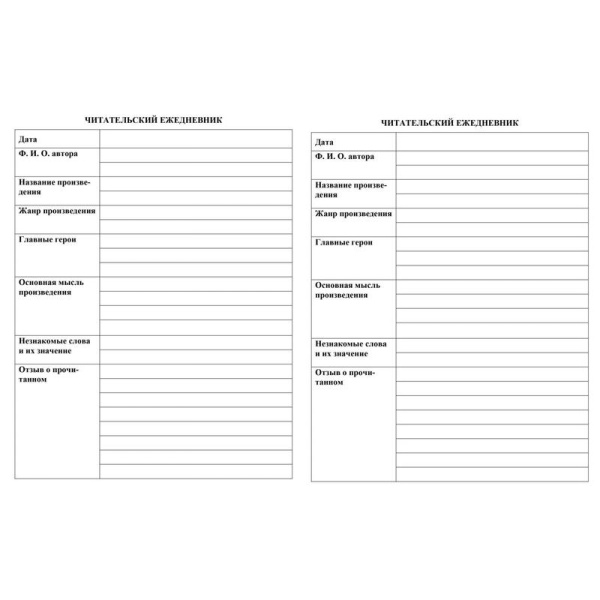 ЧИТАТЕЛЬСКИЙ ЕЖЕДНЕВНИК

| Дата | |
|---|---|
| Ф. И. О. автора | |
| Название произведения | |
| Жанр произведения | |
| Главные герои | |
| Основная мысль произведения | |
| Незнакомые слова и их значение | |
| Отзыв о прочитанном | |

ЧИТАТЕЛЬСКИЙ ЕЖЕДНЕВНИК

| Дата | |
|---|---|
| Ф. И. О. автора | |
| Название произведения | |
| Жанр произведения | |
| Главные герои | |
| Основная мысль произведения | |
| Незнакомые слова и их значение | |
| Отзыв о прочитанном | |